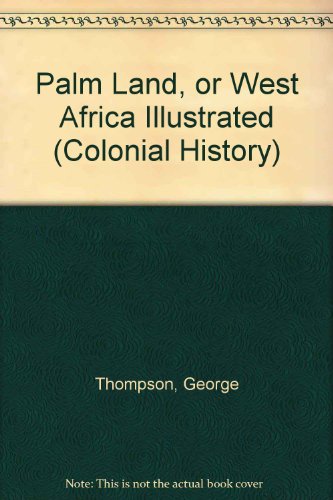 Palm Land, or West Africa Illustrated (Colonial History)

Thompson, George

Note: This is not the actual book cover